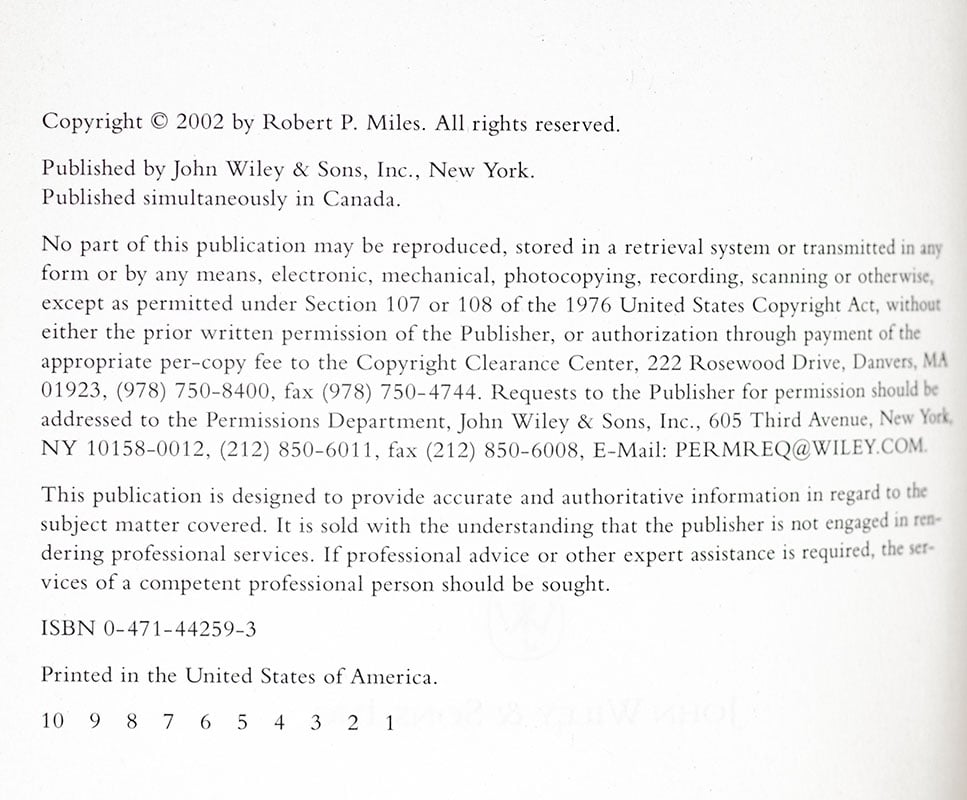 Copyright © 2002 by Robert P. Miles. All rights reserved.

Published by John Wiley & Sons, Inc., New York.
Published simultaneously in Canada.

No part of this publication may be reproduced, stored in a retrieval system or transmitted in any form or by any means, electronic, mechanical, photocopying, recording, scanning or otherwise, except as permitted under Section 107 or 108 of the 1976 United States Copyright Act, without either the prior written permission of the Publisher, or authorization through payment of the appropriate per-copy fee to the Copyright Clearance Center, 222 Rosewood Drive, Danvers, MA 01923, (978) 750-8400, fax (978) 750-4744. Requests to the Publisher for permission should be addressed to the Permissions Department, John Wiley & Sons, Inc., 605 Third Avenue, New York, NY 10158-0012, (212) 850-6011, fax (212) 850-6008, E-Mail: PERMREQ@WILEY.COM.

This publication is designed to provide accurate and authoritative information in regard to the subject matter covered. It is sold with the understanding that the publisher is not engaged in rendering professional services. If professional advice or other expert assistance is required, the services of a competent professional person should be sought.

ISBN 0-471-44259-3

Printed in the United States of America.

10 9 8 7 6 5 4 3 2 1